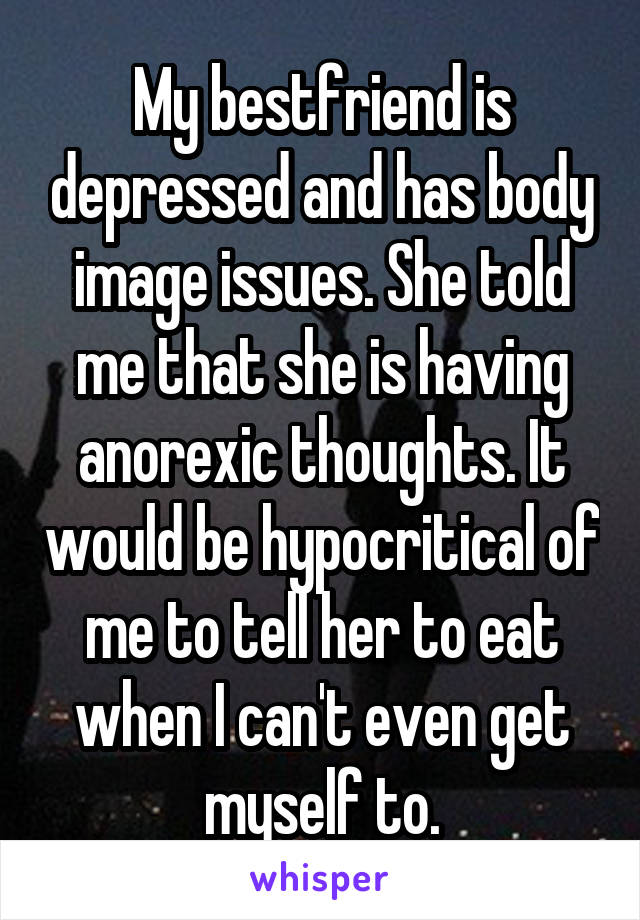 My bestfriend is depressed and has body image issues. She told me that she is having anorexic thoughts. It would be hypocritical of me to tell her to eat when I can't even get myself to.

whisper